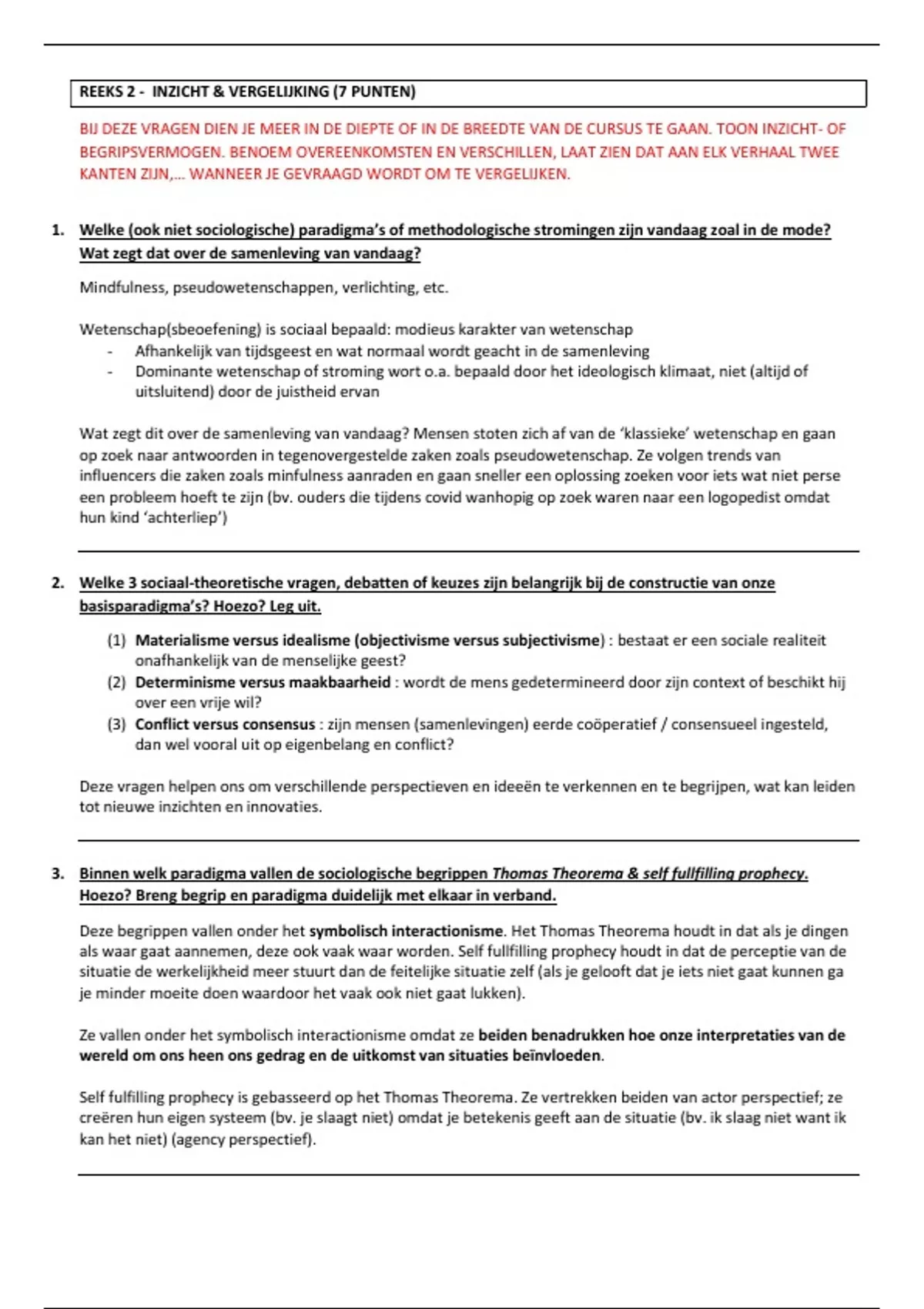 REEKS 2 - INZICHT & VERGELIJKING (7 PUNTEN)

BIJ DEZE VRAGEN DIEN JE MEER IN DE DIEPTE OF IN DE BREEDTE VAN DE CURSUS TE GAAN. TOON INZICHT- OF BEGRIPSVERMOGEN. BENOEM OVEREENKOMSTEN EN VERSCHILLEN, LAAT ZIEN DAT AAN ELK VERHAAL TWEE KANTEN ZIJN,... WANNEER JE GEVRAAGD WORDT OM TE VERGELIJKEN.

1. Welke (ook niet sociologische) paradigma's of methodologische stromingen zijn vandaag zoal in de mode? Wat zegt dat over de samenleving van vandaag?

Mindfulness, pseudowetenschappen, verlichting, etc.

Wetenschap(sbeoefening) is sociaal bepaald: modieus karakter van wetenschap
- Afhankelijk van tijdsgeest en wat normaal wordt geacht in de samenleving
- Dominante wetenschap of stroming wort o.a. bepaald door het ideologisch klimaat, niet (altijd of uitsluitend) door de juistheid ervan

Wat zegt dit over de samenleving van vandaag? Mensen stoten zich af van de 'klassieke' wetenschap en gaan op zoek naar antwoorden in tegenovergestelde zaken zoals pseudowetenschap. Ze volgen trends van influencers die zaken zoals minfulness aanraden en gaan sneller een oplossing zoeken voor iets wat niet perse een probleem hoeft te zijn (bv. ouders die tijdens covid wanhopig op zoek waren naar een logopedist omdat hun kind 'achterliep')

2. Welke 3 sociaal-theoretische vragen, debatten of keuzes zijn belangrijk bij de constructie van onze basisparadigma's? Hoezo? Leg uit.

(1) Materialisme versus idealisme (objectivisme versus subjectivisme) : bestaat er een sociale realiteit onafhankelijk van de menselijke geest?
(2) Determinisme versus maakbaarheid : wordt de mens gedetermineerd door zijn context of beschikt hij over een vrije wil?
(3) Conflict versus consensus : zijn mensen (samenlevingen) eerde coöperatief / consensueel ingesteld, dan wel vooral uit op eigenbelang en conflict?

Deze vragen helpen ons om verschillende perspectieven en ideeën te verkennen en te begrijpen, wat kan leiden tot nieuwe inzichten en innovaties.

3. Binnen welk paradigma vallen de sociologische begrippen Thomas Theorema & self fullfilling prophecy. Hoezo? Breng begrip en paradigma duidelijk met elkaar in verband.

Deze begrippen vallen onder het symbolisch interactionisme. Het Thomas Theorema houdt in dat als je dingen als waar gaat aannemen, deze ook vaak waar worden. Self fullfilling prophecy houdt in dat de perceptie van de situatie de werkelijkheid meer stuurt dan de feitelijke situatie zelf (als je gelooft dat je iets niet gaat kunnen ga je minder moeite doen waardoor het vaak ook niet gaat lukken).

Ze vallen onder het symbolisch interactionisme omdat ze beiden benadrukken hoe onze interpretaties van de wereld om ons heen ons gedrag en de uitkomst van situaties beïnvloeden.

Self fulfilling prophecy is gebasseerd op het Thomas Theorema. Ze vertrekken beiden van actor perspectief; ze creëren hun eigen systeem (bv. je slaagt niet) omdat je betekenis geeft aan de situatie (bv. ik slaag niet want ik kan het niet) (agency perspectief).